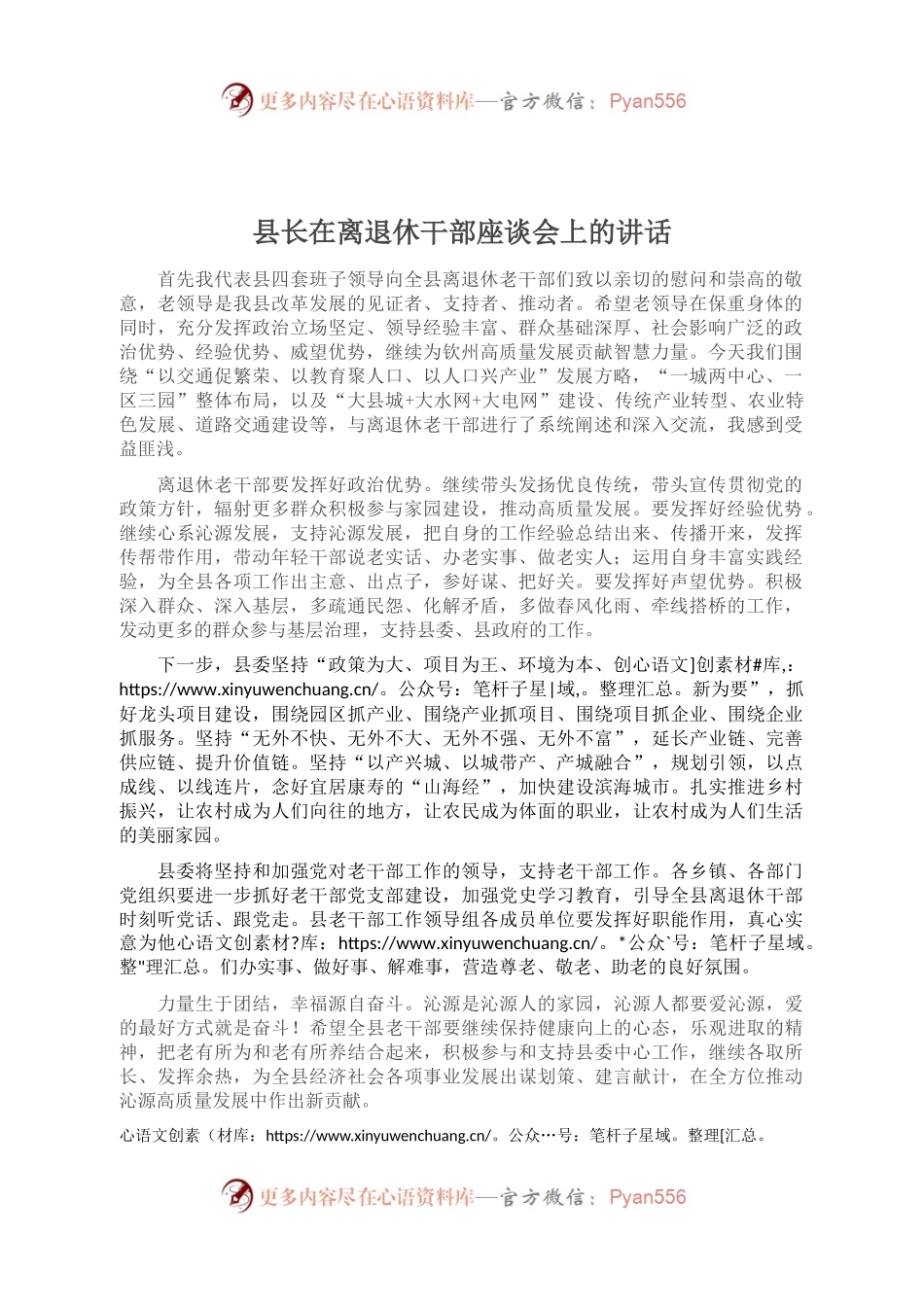 更多内容尽在心语资料库—官方微信：Pyan556

县长在离退休干部座谈会上的讲话

首先我代表县四套班子领导向全县离退休老干部们致以亲切的慰问和崇高的敬意，老领导是我县改革发展的见证者、支持者、推动者。希望老领导在保重身体的同时，充分发挥政治立场坚定、领导经验丰富、群众基础深厚、社会影响广泛的政治优势、经验优势、威望优势，继续为钦州高质量发展贡献智慧力量。今天我们围绕“以交通促繁荣、以教育聚人口、以人口兴产业”发展方略，“一城两中心、一区三园”整体布局，以及“大县城+大水网+大电网”建设、传统产业转型、农业特色发展、道路交通建设等，与离退休老干部进行了系统阐述和深入交流，我感到受益匪浅。

离退休老干部要发挥好政治优势。继续带头发扬优良传统，带头宣传贯彻党的政策方针，辐射更多群众积极参与家园建设，推动高质量发展。要发挥好经验优势。继续心系沁源发展，支持沁源发展，把自身的工作经验总结出来、传播开来，发挥传帮带作用，带动年轻干部说老实话、办老实事、做老实人；运用自身丰富实践经验，为全县各项工作出主意、出点子，参好谋、把好关。要发挥好声望优势。积极深入群众、深入基层，多疏通民怨、化解矛盾，多做春风化雨、牵线搭桥的工作，发动更多的群众参与基层治理，支持县委、县政府的工作。

下一步，县委坚持“政策为大、项目为王、环境为本、创心语文]创素材#库,：https://www.xinyuwenchuang.cn/。公众号：笔杆子星|域,。整理汇总。新为要”，抓好龙头项目建设，围绕园区抓产业、围绕产业抓项目、围绕项目抓企业、围绕企业抓服务。坚持“无外不快、无外不大、无外不强、无外不富”，延长产业链、完善供应链、提升价值链。坚持“以产兴城、以城带产、产城融合”，规划引领，以点成线、以线连片，念好宜居康寿的“山海经”，加快建设滨海城市。扎实推进乡村振兴，让农村成为人们向往的地方，让农民成为体面的职业，让农村成为人们生活的美丽家园。

县委将坚持和加强党对老干部工作的领导，支持老干部工作。各乡镇、各部门党组织要进一步抓好老干部党支部建设，加强党史学习教育，引导全县离退休干部时刻听党话、跟党走。县老干部工作领导组各成员单位要发挥好职能作用，真心实意为他心语文创素材?库：https://www.xinyuwenchuang.cn/。*公众`号：笔杆子星域。整"理汇总。们办实事、做好事、解难事，营造尊老、敬老、助老的良好氛围。

力量生于团结，幸福源自奋斗。沁源是沁源人的家园，沁源人都要爱沁源，爱的最好方式就是奋斗！希望全县老干部要继续保持健康向上的心态，乐观进取的精神，把老有所为和老有所养结合起来，积极参与和支持县委中心工作，继续各取所长、发挥余热，为全县经济社会各项事业发展出谋划策、建言献计，在全方位推动沁源高质量发展中作出新贡献。

心语文创素（材库：https://www.xinyuwenchuang.cn/。公众…号：笔杆子星域。整理[汇总。

更多内容尽在心语资料库—官方微信：Pyan556